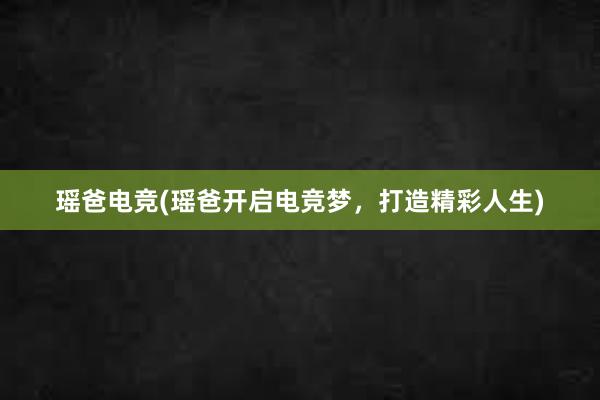 瑶爸电竞(瑶爸开启电竞梦，打造精彩人生)